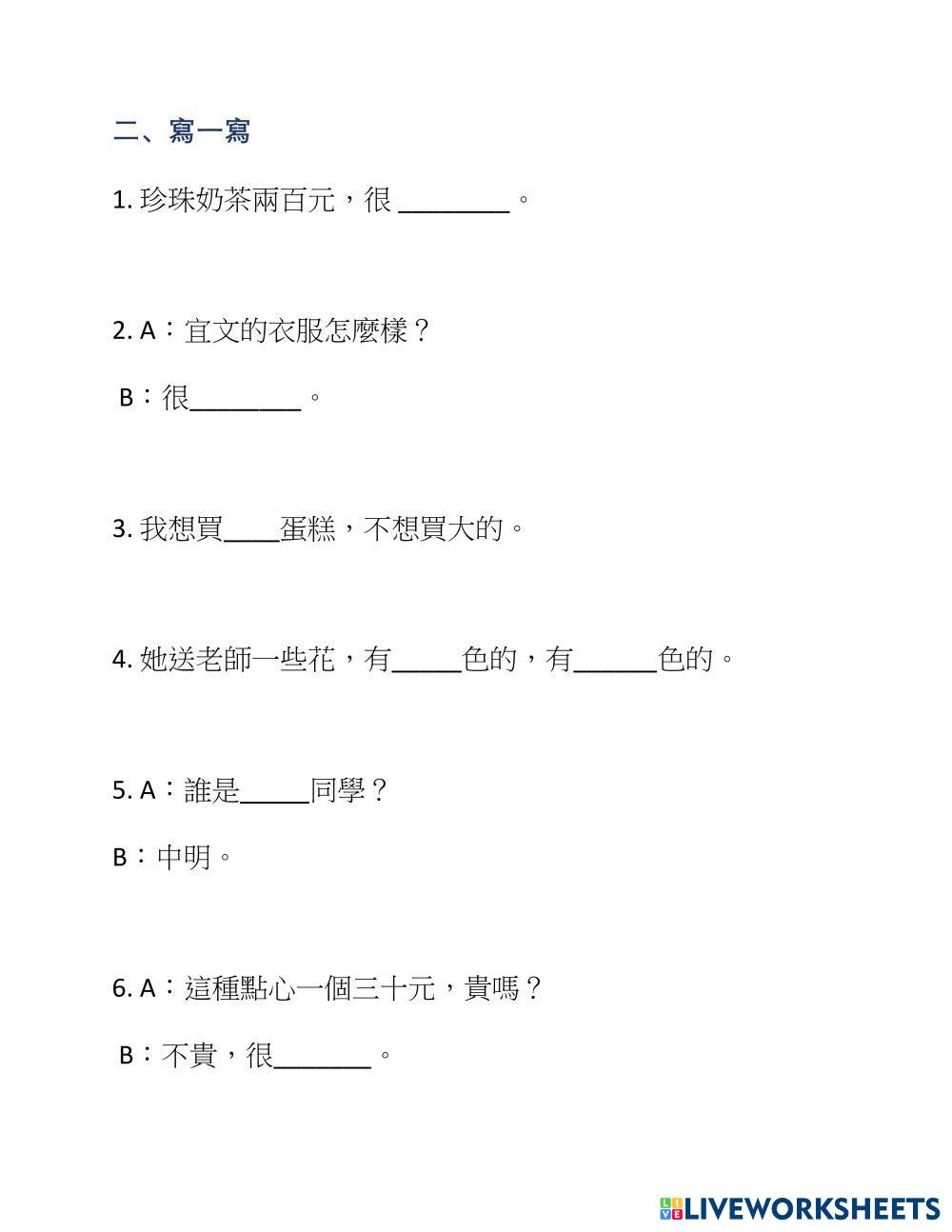 二、寫一寫

1. 珍珠奶茶兩百元，很 ________ 。

2. A：宜文的衣服怎麼樣？

B：很________ 。

3. 我想買____蛋糕，不想買大的。

4. 她送老師一些花，有_____色的，有______色的。

5. A：誰是_____同學？

B：中明。

6. A：這種點心一個三十元，貴嗎？

B：不貴，很_______ 。

LIVEWORKSHEETS